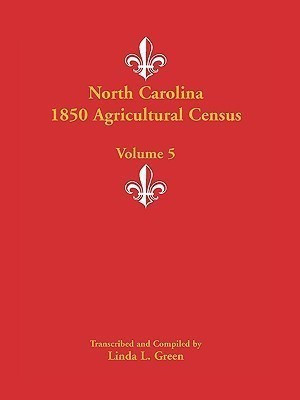 North Carolina
1850 Agricultural Census

Volume 5

Transcribed and Compiled by
Linda L. Green